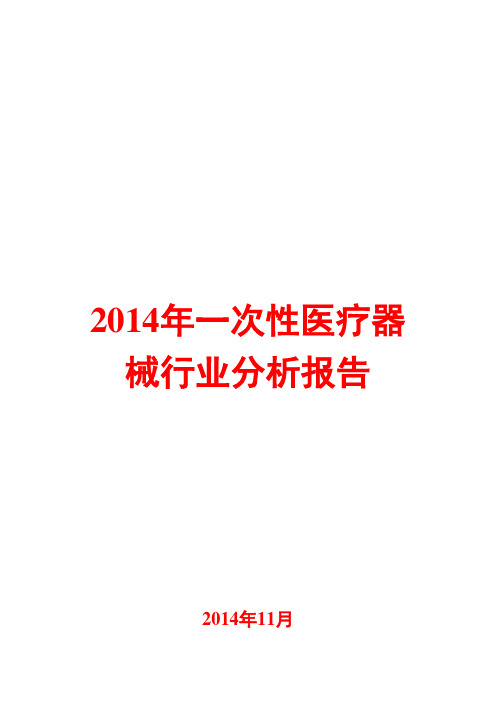 2014年一次性医疗器械行业分析报告

2014年11月